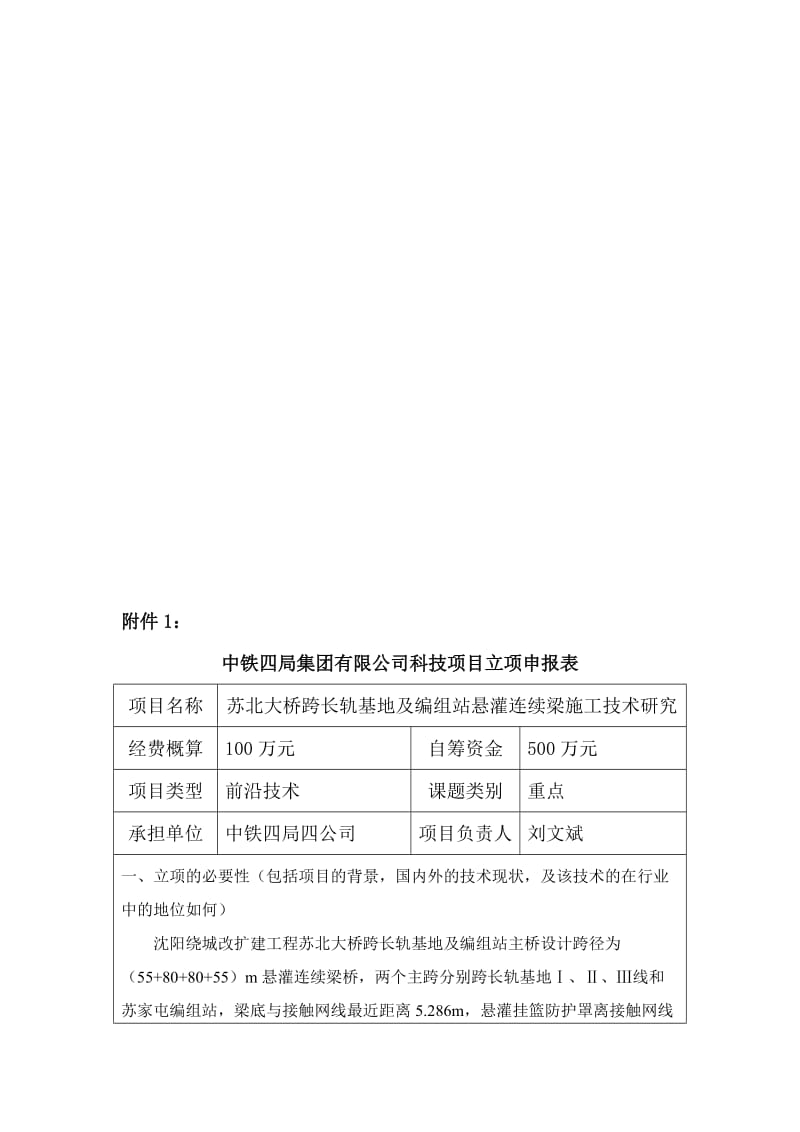 附件 1：

中铁四局集团有限公司科技项目立项申报表

| 项目名称 | 苏北大桥跨长轨基地及编组站悬灌连续梁施工技术研究 | | |
|---|---|---|---|
| 经费概算 | 100 万元 | 自筹资金 | 500 万元 |
| 项目类型 | 前沿技术 | 课题类别 | 重点 |
| 承担单位 | 中铁四局四公司 | 项目负责人 | 刘文斌 |

一、立项的必要性（包括项目的背景，国内外的技术现状，及该技术的在行业中的地位如何）

沈阳绕城改扩建工程苏北大桥跨长轨基地及编组站主桥设计跨径为（55+80+80+55）m 悬灌连续梁桥，两个主跨分别跨长轨基地Ⅰ、Ⅱ、Ⅲ线和苏家屯编组站，梁底与接触网线最近距离 5.286m，悬灌挂篮防护罩离接触网线